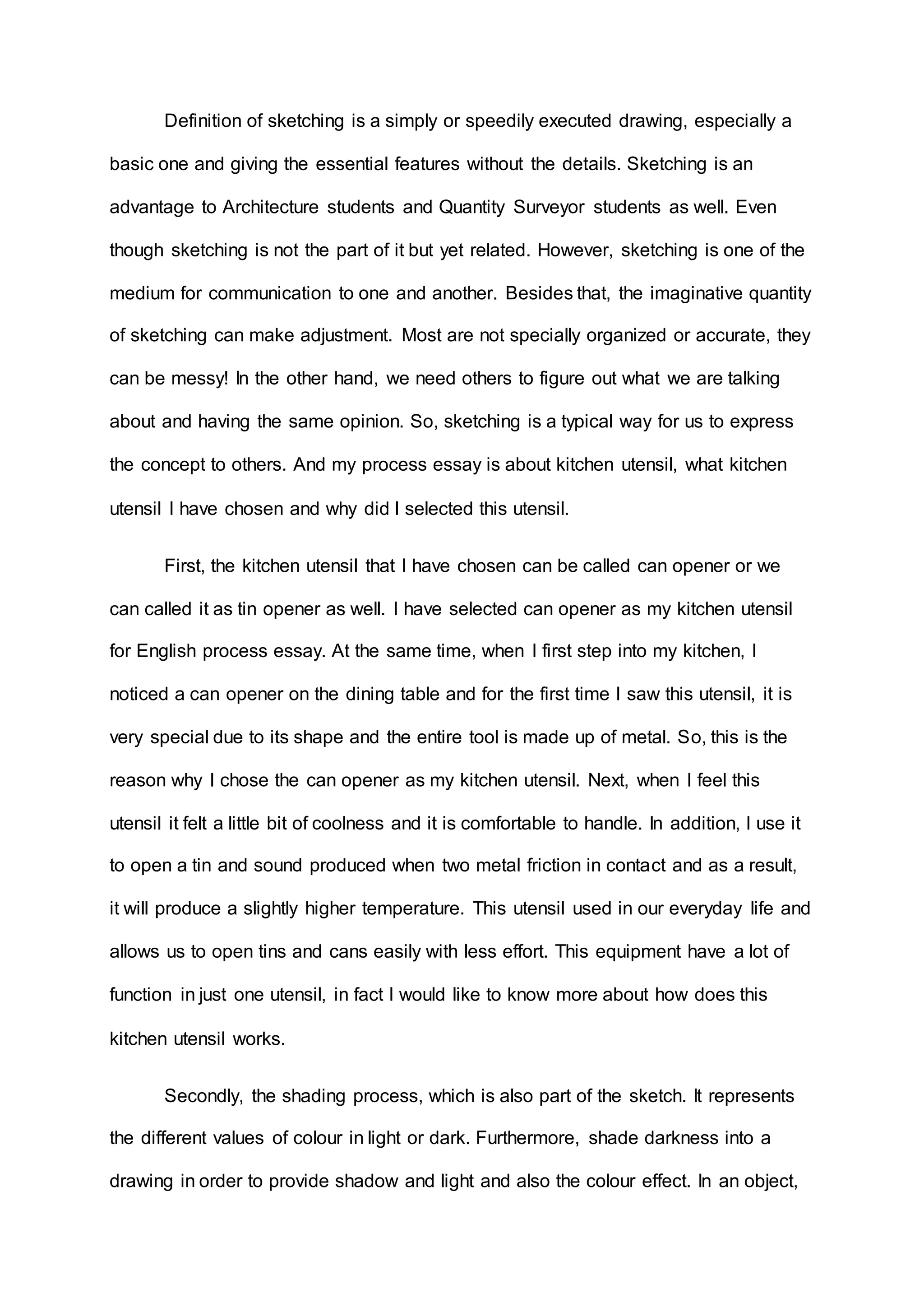 Definition of sketching is a simply or speedily executed drawing, especially a basic one and giving the essential features without the details. Sketching is an advantage to Architecture students and Quantity Surveyor students as well. Even though sketching is not the part of it but yet related. However, sketching is one of the medium for communication to one and another. Besides that, the imaginative quantity of sketching can make adjustment. Most are not specially organized or accurate, they can be messy! In the other hand, we need others to figure out what we are talking about and having the same opinion. So, sketching is a typical way for us to express the concept to others. And my process essay is about kitchen utensil, what kitchen utensil I have chosen and why did I selected this utensil.

First, the kitchen utensil that I have chosen can be called can opener or we can called it as tin opener as well. I have selected can opener as my kitchen utensil for English process essay. At the same time, when I first step into my kitchen, I noticed a can opener on the dining table and for the first time I saw this utensil, it is very special due to its shape and the entire tool is made up of metal. So, this is the reason why I chose the can opener as my kitchen utensil. Next, when I feel this utensil it felt a little bit of coolness and it is comfortable to handle. In addition, I use it to open a tin and sound produced when two metal friction in contact and as a result, it will produce a slightly higher temperature. This utensil used in our everyday life and allows us to open tins and cans easily with less effort. This equipment have a lot of function in just one utensil, in fact I would like to know more about how does this kitchen utensil works.

Secondly, the shading process, which is also part of the sketch. It represents the different values of colour in light or dark. Furthermore, shade darkness into a drawing in order to provide shadow and light and also the colour effect. In an object,